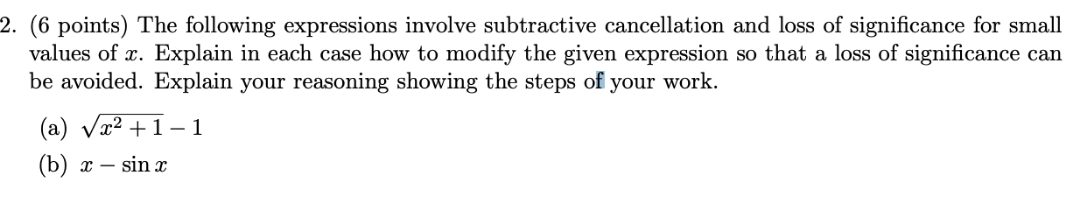 2. (6 points) The following expressions involve subtractive cancellation and loss of significance for small values of $x$. Explain in each case how to modify the given expression so that a loss of significance can be avoided. Explain your reasoning showing the steps of your work.

(a) $\sqrt{x^2+1}-1$

(b) $x - \sin x$